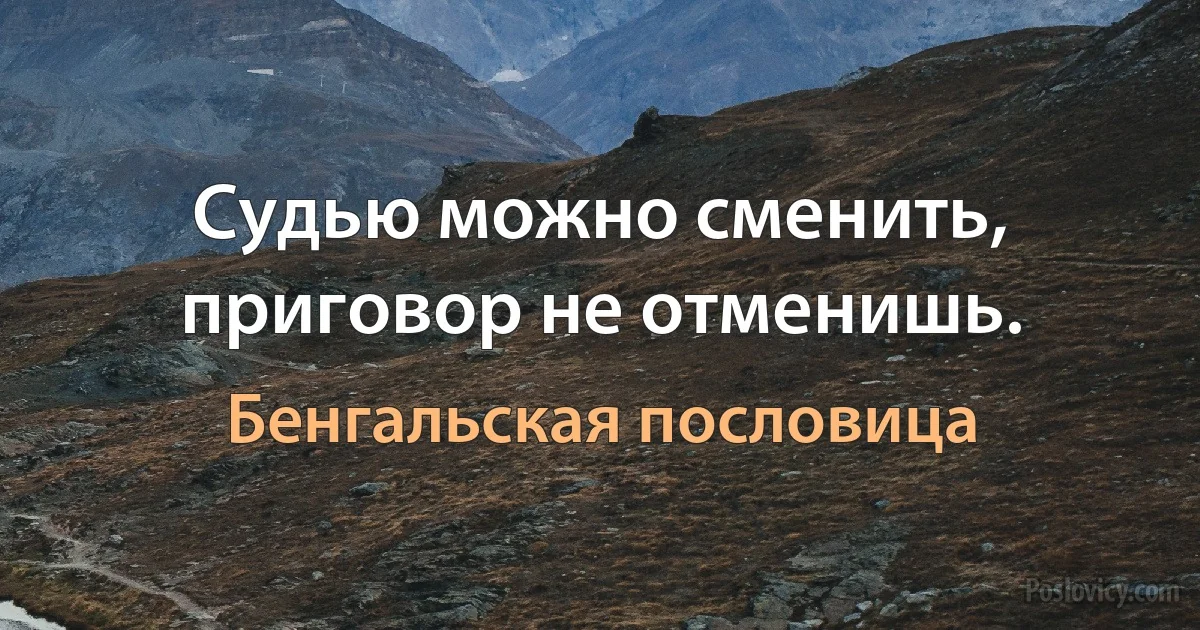 Судью можно сменить, приговор не отменишь.

Бенгальская пословица

Poslovicy.com